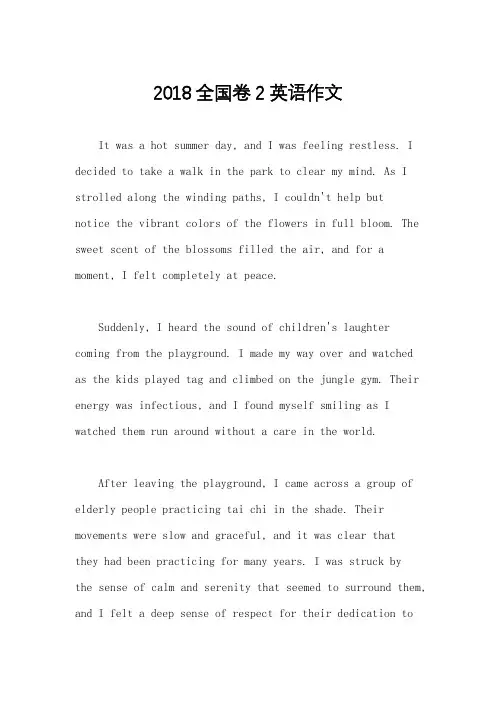 2018全国卷2英语作文

It was a hot summer day, and I was feeling restless. I decided to take a walk in the park to clear my mind. As I strolled along the winding paths, I couldn't help but notice the vibrant colors of the flowers in full bloom. The sweet scent of the blossoms filled the air, and for a moment, I felt completely at peace.

Suddenly, I heard the sound of children's laughter coming from the playground. I made my way over and watched as the kids played tag and climbed on the jungle gym. Their energy was infectious, and I found myself smiling as I watched them run around without a care in the world.

After leaving the playground, I came across a group of elderly people practicing tai chi in the shade. Their movements were slow and graceful, and it was clear that they had been practicing for many years. I was struck by the sense of calm and serenity that seemed to surround them, and I felt a deep sense of respect for their dedication to